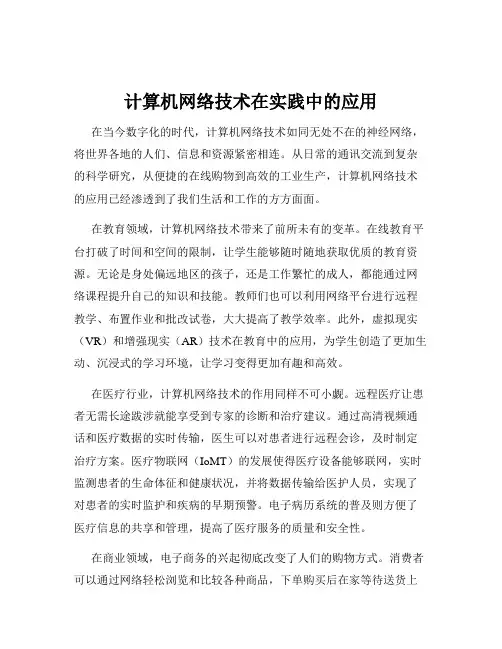 计算机网络技术在实践中的应用

在当今数字化的时代，计算机网络技术如同无处不在的神经网络，将世界各地的人们、信息和资源紧密相连。从日常的通讯交流到复杂的科学研究，从便捷的在线购物到高效的工业生产，计算机网络技术的应用已经渗透到了我们生活和工作的方方面面。

在教育领域，计算机网络技术带来了前所未有的变革。在线教育平台打破了时间和空间的限制，让学生能够随时随地获取优质的教育资源。无论是身处偏远地区的孩子，还是工作繁忙的成人，都能通过网络课程提升自己的知识和技能。教师们也可以利用网络平台进行远程教学、布置作业和批改试卷，大大提高了教学效率。此外，虚拟现实（VR）和增强现实（AR）技术在教育中的应用，为学生创造了更加生动、沉浸式的学习环境，让学习变得更加有趣和高效。

在医疗行业，计算机网络技术的作用同样不可小觑。远程医疗让患者无需长途跋涉就能享受到专家的诊断和治疗建议。通过高清视频通话和医疗数据的实时传输，医生可以对患者进行远程会诊，及时制定治疗方案。医疗物联网（IoMT）的发展使得医疗设备能够联网，实时监测患者的生命体征和健康状况，并将数据传输给医护人员，实现了对患者的实时监护和疾病的早期预警。电子病历系统的普及则方便了医疗信息的共享和管理，提高了医疗服务的质量和安全性。

在商业领域，电子商务的兴起彻底改变了人们的购物方式。消费者可以通过网络轻松浏览和比较各种商品，下单购买后在家等待送货上